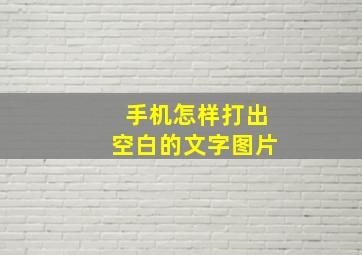 手机怎样打出
空白的文字图片